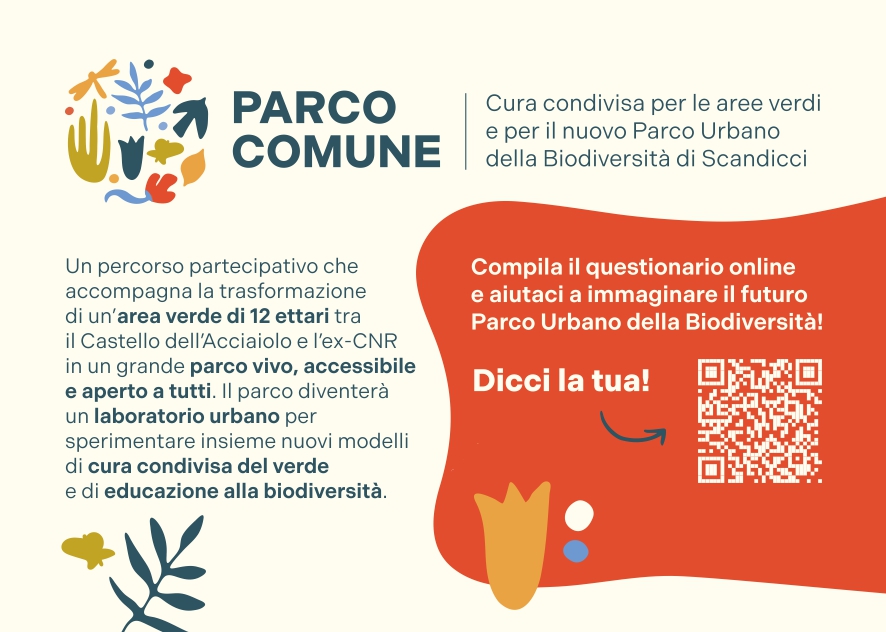 PARCO
COMUNE

Cura condivisa per le aree verdi
e per il nuovo Parco Urbano
della Biodiversità di Scandicci

Un percorso partecipativo che accompagna la trasformazione di un'area verde di 12 ettari tra il Castello dell'Acciaiolo e l'ex-CNR in un grande parco vivo, accessibile e aperto a tutti. Il parco diventerà un laboratorio urbano per sperimentare insieme nuovi modelli di cura condivisa del verde e di educazione alla biodiversità.

Compila il questionario online e aiutaci a immaginare il futuro Parco Urbano della Biodiversità!

Dicci la tua!